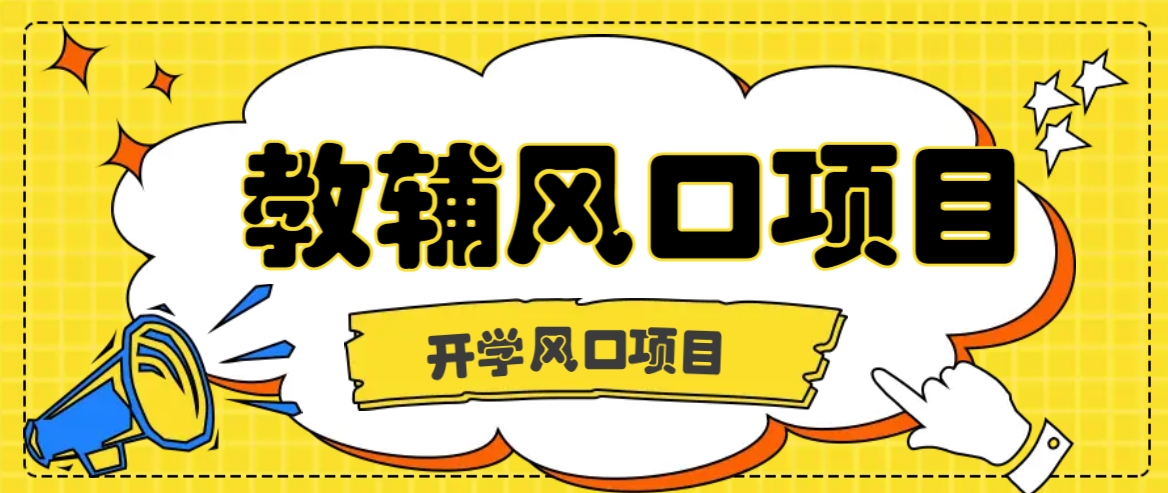 教辅风口项目

开学风口项目